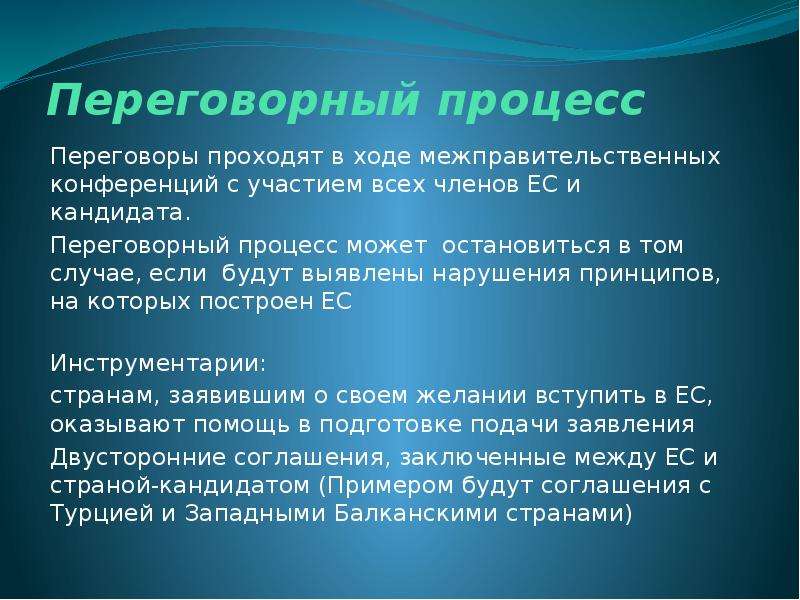 Переговорный процесс

Переговоры проходят в ходе межправительственных конференций с участием всех членов ЕС и кандидата.

Переговорный процесс может остановиться в том случае, если будут выявлены нарушения принципов, на которых построен ЕС

Инструментарии:

странам, заявившим о своем желании вступить в ЕС, оказывают помощь в подготовке подачи заявления

Двусторонние соглашения, заключенные между ЕС и страной-кандидатом (Примером будут соглашения с Турцией и Западными Балканскими странами)